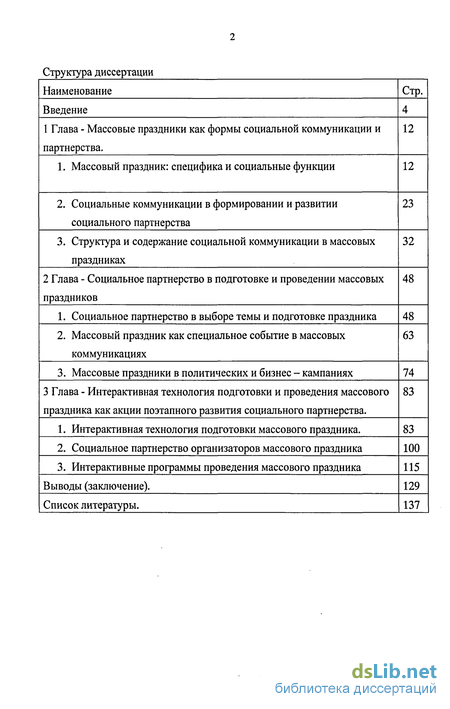 2

Структура диссертации

| Наименование | Стр. |
|---|---|
| Введение | 4 |
| 1 Глава - Массовые праздники как формы социальной коммуникации и партнерства. | 12 |
| 1. Массовый праздник: специфика и социальные функции | 12 |
| 2. Социальные коммуникации в формировании и развитии социального партнерства | 23 |
| 3. Структура и содержание социальной коммуникации в массовых праздниках | 32 |
| 2 Глава - Социальное партнерство в подготовке и проведении массовых праздников | 48 |
| 1. Социальное партнерство в выборе темы и подготовке праздника | 48 |
| 2. Массовый праздник как специальное событие в массовых коммуникациях | 63 |
| 3. Массовые праздники в политических и бизнес – кампаниях | 74 |
| 3 Глава - Интерактивная технология подготовки и проведения массового праздника как акции поэтапного развития социального партнерства. | 83 |
| 1. Интерактивная технология подготовки массового праздника. | 83 |
| 2. Социальное партнерство организаторов массового праздника | 100 |
| 3. Интерактивные программы проведения массового праздника | 115 |
| Выводы (заключение). | 129 |
| Список литературы. | 137 |

dsLib.net
библиотека диссертаций